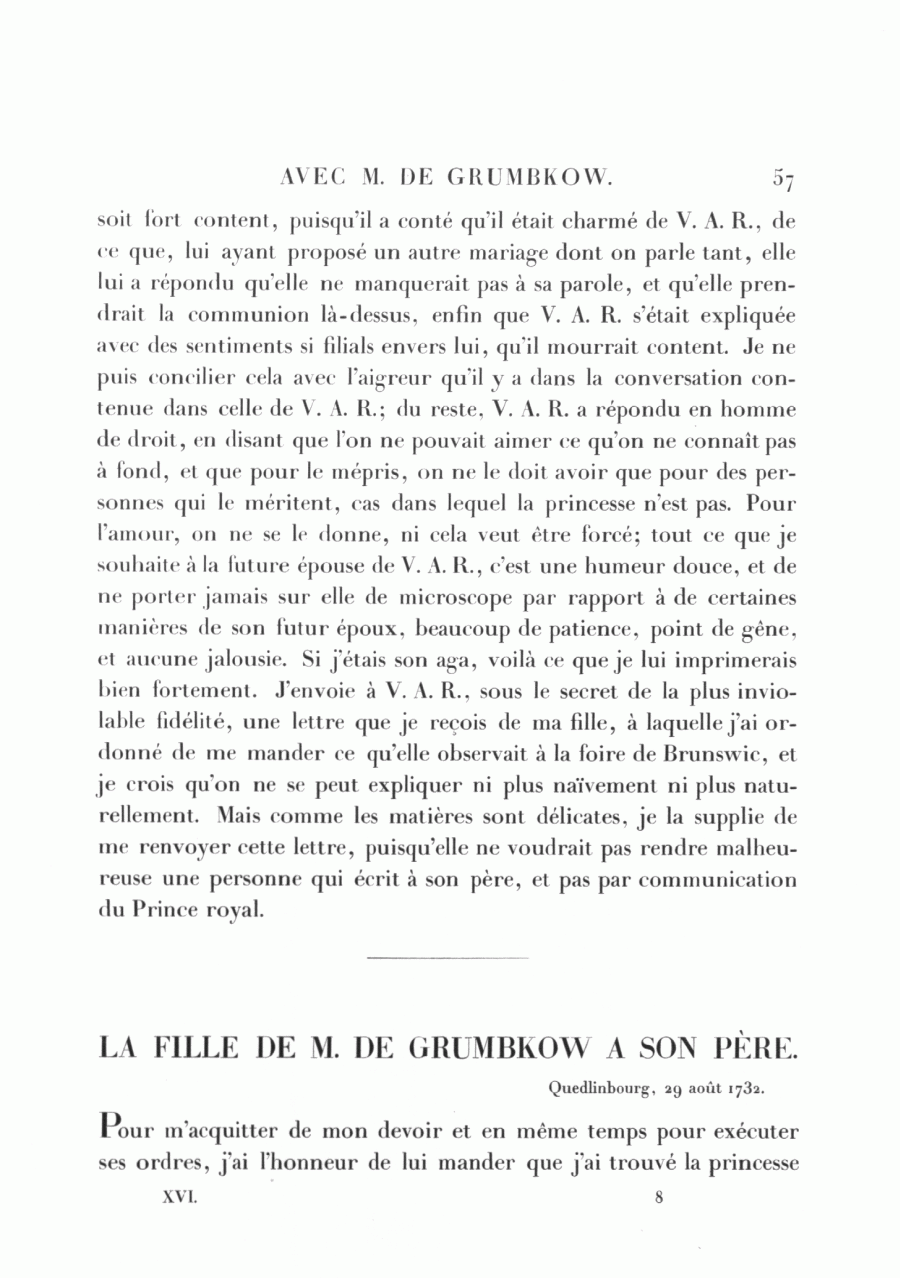 AVEC M. DE GRUMBKOW. 57

soit fort content, puisqu'il a conté qu'il était charmé de V. A. R., de ce que, lui ayant proposé un autre mariage dont on parle tant, elle lui a répondu qu'elle ne manquerait pas à sa parole, et qu'elle prendrait la communion là-dessus, enfin que V. A. R. s'était expliquée avec des sentiments si filials envers lui, qu'il mourrait content. Je ne puis concilier cela avec l'aigreur qu'il y a dans la conversation contenue dans celle de V. A. R.; du reste, V. A. R. a répondu en homme de droit, en disant que l'on ne pouvait aimer ce qu'on ne connaît pas à fond, et que pour le mépris, on ne le doit avoir que pour des personnes qui le méritent, cas dans lequel la princesse n'est pas. Pour l'amour, on ne se le donne, ni cela veut être forcé; tout ce que je souhaite à la future épouse de V. A. R., c'est une humeur douce, et de ne porter jamais sur elle de microscope par rapport à de certaines manières de son futur époux, beaucoup de patience, point de gêne, et aucune jalousie. Si j'étais son aga, voilà ce que je lui imprimerais bien fortement. J'envoie à V. A. R., sous le secret de la plus inviolable fidélité, une lettre que je reçois de ma fille, à laquelle j'ai ordonné de me mander ce qu'elle observait à la foire de Brunswic, et je crois qu'on ne se peut expliquer ni plus naïvement ni plus naturellement. Mais comme les matières sont délicates, je la supplie de me renvoyer cette lettre, puisqu'elle ne voudrait pas rendre malheureuse une personne qui écrit à son père, et pas par communication du Prince royal.

LA FILLE DE M. DE GRUMBKOW A SON PÈRE.

Quedlinbourg, 29 août 1732.

Pour m'acquitter de mon devoir et en même temps pour exécuter ses ordres, j'ai l'honneur de lui mander que j'ai trouvé la princesse

XVI. 8